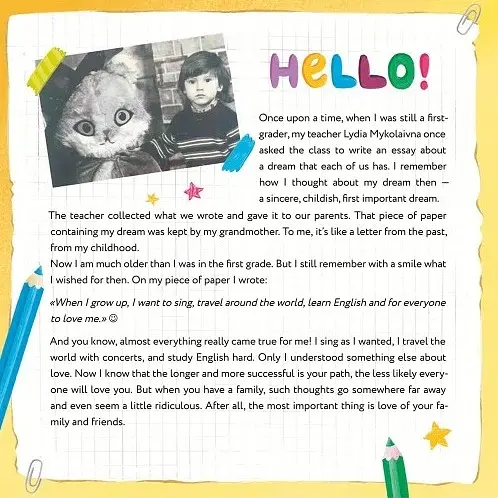 HeLLO!

Once upon a time, when I was still a first-grader, my teacher Lydia Mykolaivna once asked the class to write an essay about a dream that each of us has. I remember how I thought about my dream then — a sincere, childish, first important dream.

The teacher collected what we wrote and gave it to our parents. That piece of paper containing my dream was kept by my grandmother. To me, it's like a letter from the past, from my childhood.

Now I am much older than I was in the first grade. But I still remember with a smile what I wished for then. On my piece of paper I wrote:

«When I grow up, I want to sing, travel around the world, learn English and for everyone to love me.» ☺

And you know, almost everything really came true for me! I sing as I wanted, I travel the world with concerts, and study English hard. Only I understood something else about love. Now I know that the longer and more successful is your path, the less likely everyone will love you. But when you have a family, such thoughts go somewhere far away and even seem a little ridiculous. After all, the most important thing is love of your family and friends.